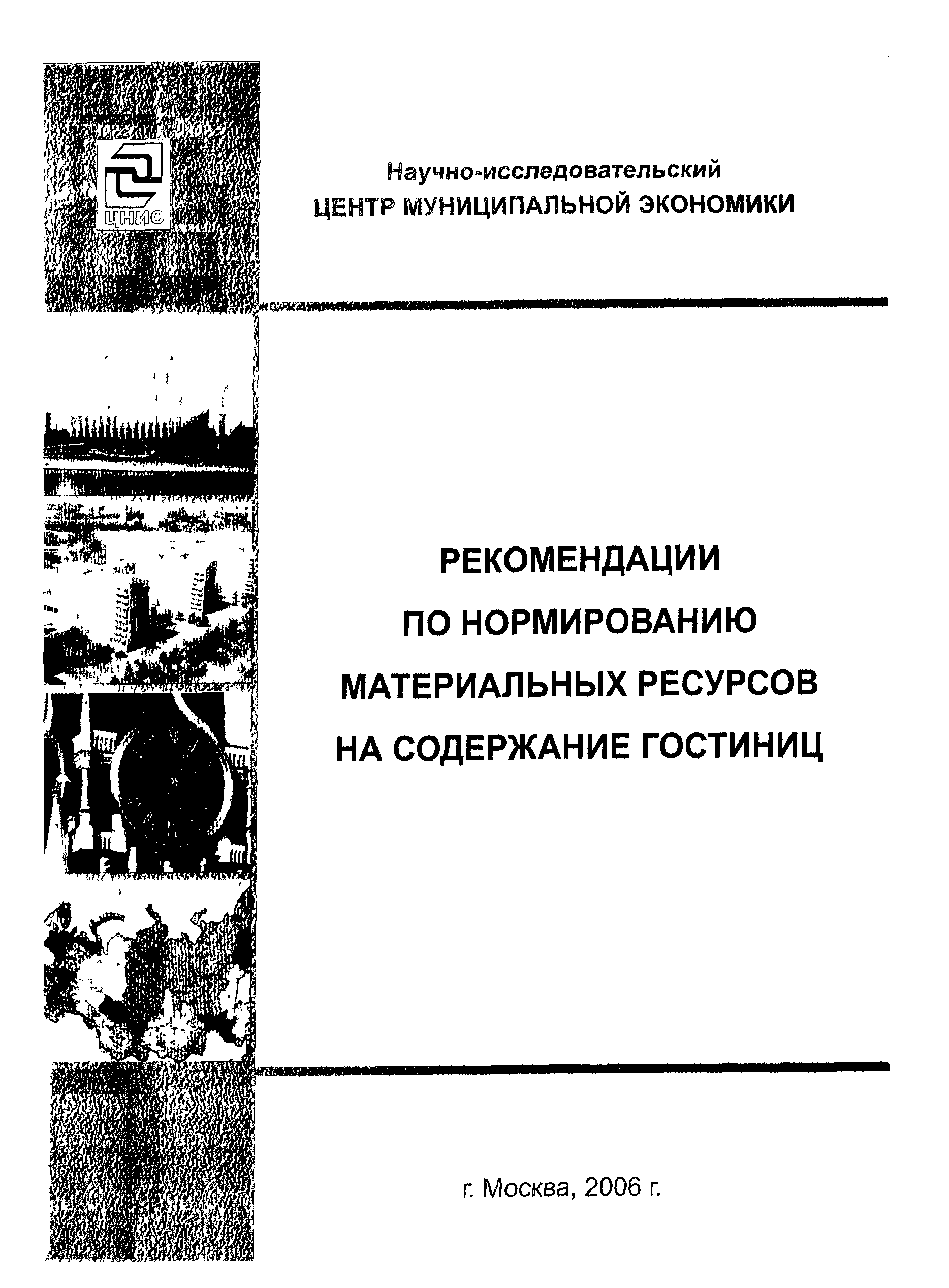 ЦНИС

Научно-исследовательский
ЦЕНТР МУНИЦИПАЛЬНОЙ ЭКОНОМИКИ

РЕКОМЕНДАЦИИ
ПО НОРМИРОВАНИЮ
МАТЕРИАЛЬНЫХ РЕСУРСОВ
НА СОДЕРЖАНИЕ ГОСТИНИЦ

г. Москва, 2006 г.